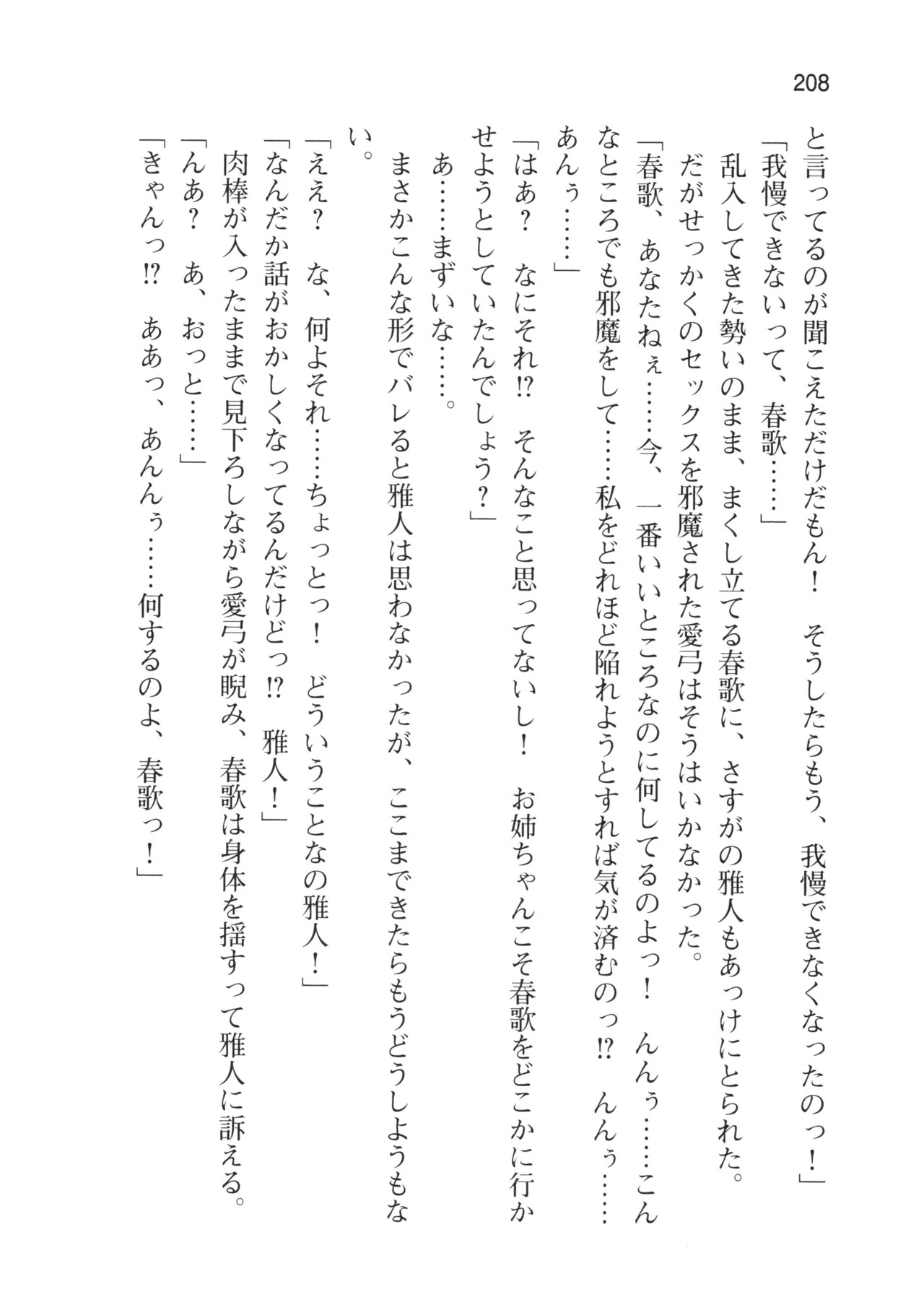 208

と言ってるのが聞こえただけだもん！　そうしたらもう、我慢できなくなったのっ！」

「我慢できないって、春歌……」

乱入してきた勢いのまま、まくし立てる春歌に、さすがの雅人もあっけにとられた。

だがせっかくのセックスを邪魔された愛弓はそうはいかなかった。

「春歌、あなたねぇ……今、一番いいところなのに何してるのよっ！　んんぅ……こんなところでも邪魔をして……私をどれほど陥れようとすれば気が済むのっ⁉　んんぅ……あんぅ……」

「はあ？　なにそれ⁉　そんなこと思ってないし！　お姉ちゃんこそ春歌をどこかに行かせようとしていたんでしょう？」

あ……まずいな……。

まさかこんな形でバレると雅人は思わなかったが、ここまできたらもうどうしようもない。

「ええ？　な、何よそれ……ちょっとっ！　どういうことなの雅人！」

「なんだか話がおかしくなってるんだけどっ⁉　雅人！」

肉棒が入ったままで見下ろしながら愛弓が睨み、春歌は身体を揺すって雅人に訴える。

「んあ？　あ、おっと……」

「きゃんっ⁉　ああっ、あんんぅ……何するのよ、春歌っ！」